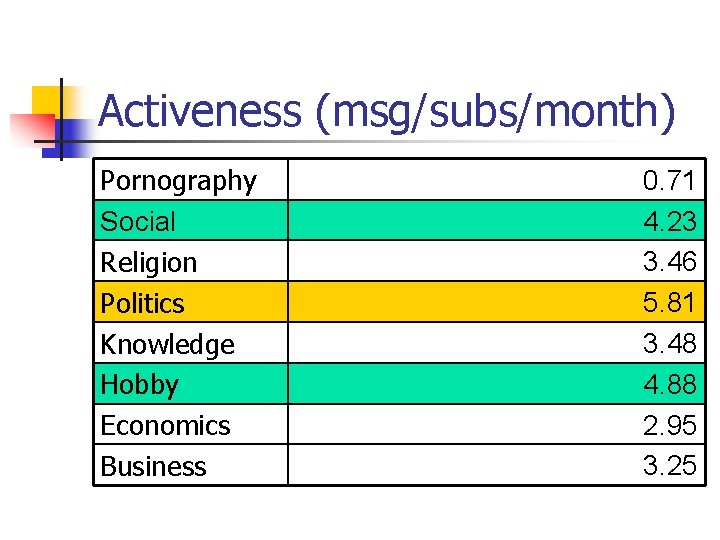 Activeness (msg/subs/month)

| Pornography | 0.71 |
|---|---|
| Social | 4.23 |
| Religion | 3.46 |
| Politics | 5.81 |
| Knowledge | 3.48 |
| Hobby | 4.88 |
| Economics | 2.95 |
| Business | 3.25 |